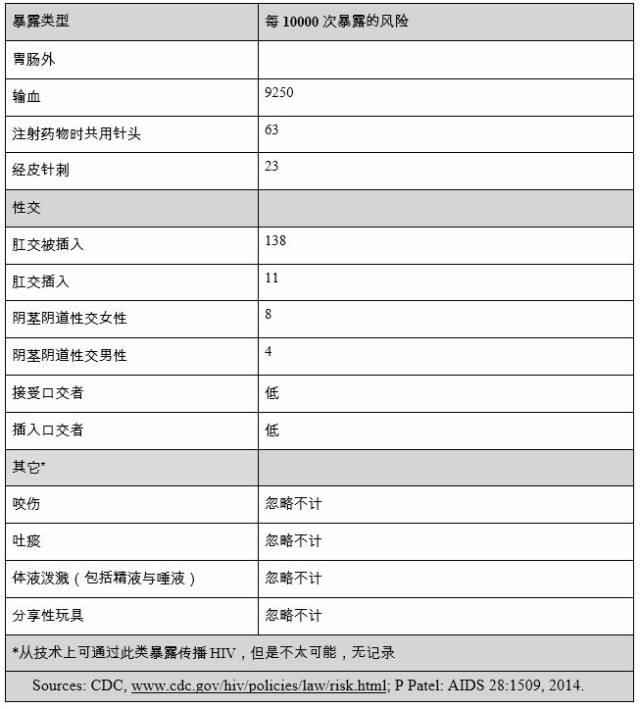 | 暴露类型 | 每 10000 次暴露的风险 |
|---|---|
| 胃肠外 | |
| 输血 | 9250 |
| 注射药物时共用针头 | 63 |
| 经皮针刺 | 23 |
| 性交 | |
| 肛交被插入 | 138 |
| 肛交插入 | 11 |
| 阴茎阴道性交女性 | 8 |
| 阴茎阴道性交男性 | 4 |
| 接受口交者 | 低 |
| 插入口交者 | 低 |
| 其它* | |
| 咬伤 | 忽略不计 |
| 吐痰 | 忽略不计 |
| 体液泼溅（包括精液与唾液） | 忽略不计 |
| 分享性玩具 | 忽略不计 |

*从技术上可通过此类暴露传播 HIV，但是不太可能，无记录

Sources: CDC, www.cdc.gov/hiv/policies/law/risk.html; P Patel: AIDS 28:1509, 2014.